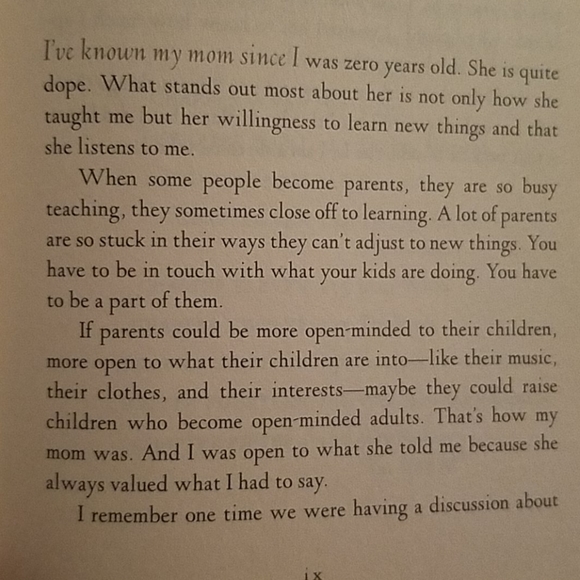 I've known my mom since I was zero years old. She is quite dope. What stands out most about her is not only how she taught me but her willingness to learn new things and that she listens to me.

When some people become parents, they are so busy teaching, they sometimes close off to learning. A lot of parents are so stuck in their ways they can't adjust to new things. You have to be in touch with what your kids are doing. You have to be a part of them.

If parents could be more open-minded to their children, more open to what their children are into—like their music, their clothes, and their interests—maybe they could raise children who become open-minded adults. That's how my mom was. And I was open to what she told me because she always valued what I had to say.

I remember one time we were having a discussion about

ix